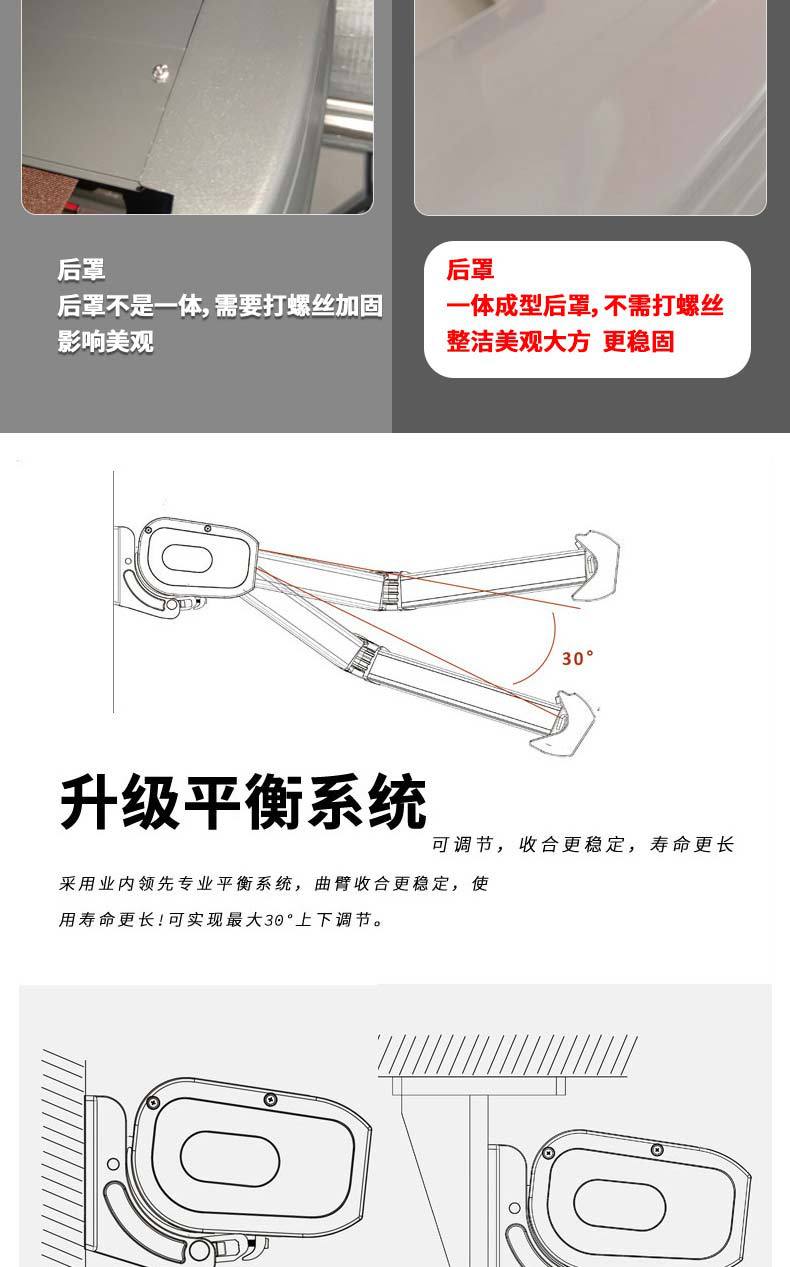 后罩
后罩不是一体,需要打螺丝加固
影响美观

后罩
一体成型后罩,不需打螺丝
整洁美观大方 更稳固

30°

升级平衡系统

可调节，收合更稳定，寿命更长

采用业内领先专业平衡系统，曲臂收合更稳定，使用寿命更长!可实现最大30°上下调节。